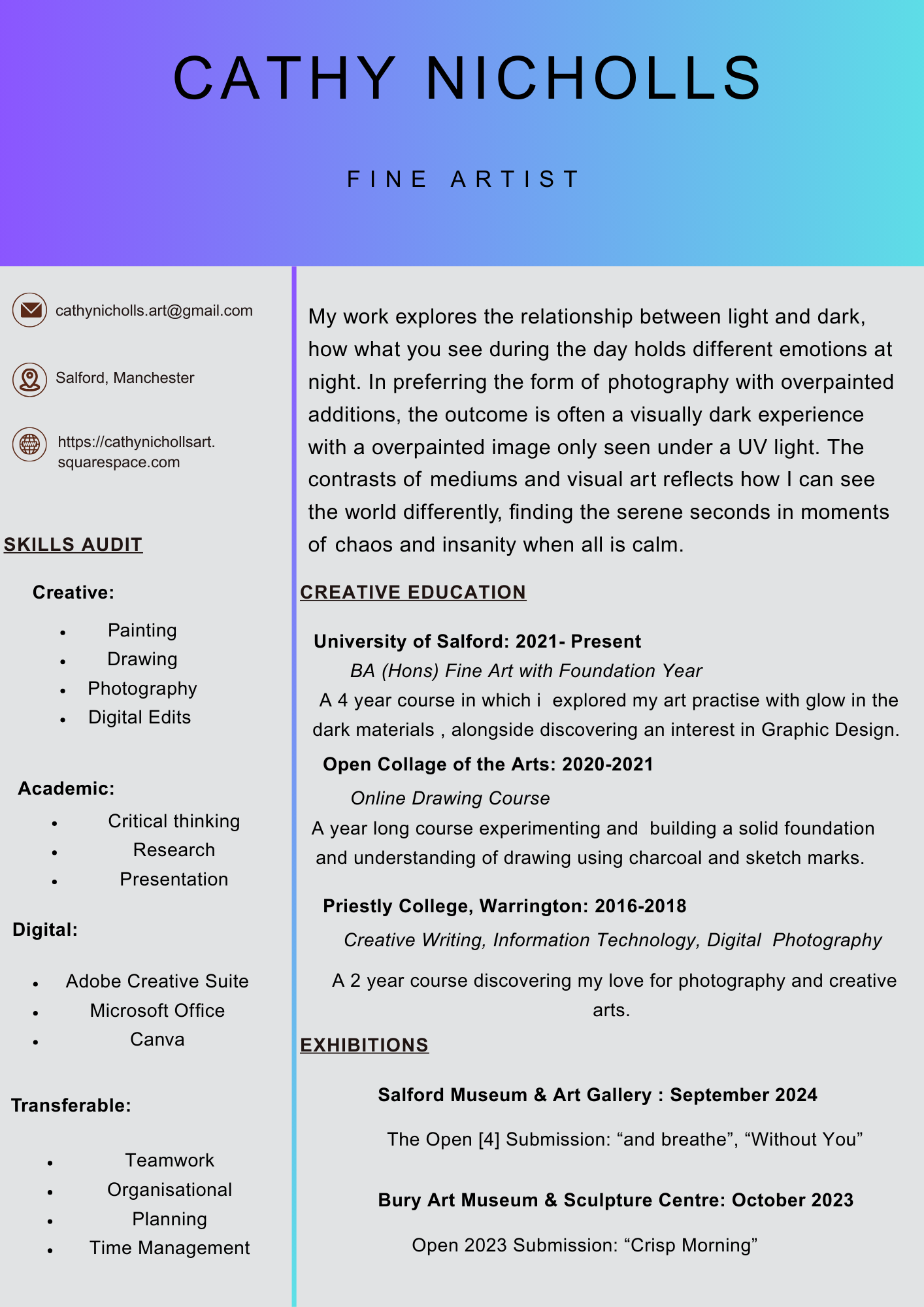 CATHY NICHOLLS

FINE ARTIST

cathynicholls.art@gmail.com

Salford, Manchester

https://cathynichollsart.squarespace.com

SKILLS AUDIT

Creative:

- Painting
- Drawing
- Photography
- Digital Edits

Academic:

- Critical thinking
- Research
- Presentation

Digital:

- Adobe Creative Suite
- Microsoft Office
- Canva

Transferable:

- Teamwork
- Organisational
- Planning
- Time Management

My work explores the relationship between light and dark, how what you see during the day holds different emotions at night. In preferring the form of photography with overpainted additions, the outcome is often a visually dark experience with a overpainted image only seen under a UV light. The contrasts of mediums and visual art reflects how I can see the world differently, finding the serene seconds in moments of chaos and insanity when all is calm.

CREATIVE EDUCATION

University of Salford: 2021- Present

BA (Hons) Fine Art with Foundation Year

A 4 year course in which i explored my art practise with glow in the dark materials , alongside discovering an interest in Graphic Design.

Open Collage of the Arts: 2020-2021

Online Drawing Course

A year long course experimenting and building a solid foundation and understanding of drawing using charcoal and sketch marks.

Priestly College, Warrington: 2016-2018

Creative Writing, Information Technology, Digital Photography

A 2 year course discovering my love for photography and creative arts.

EXHIBITIONS

Salford Museum & Art Gallery : September 2024

The Open [4] Submission: “and breathe”, “Without You”

Bury Art Museum & Sculpture Centre: October 2023

Open 2023 Submission: “Crisp Morning”